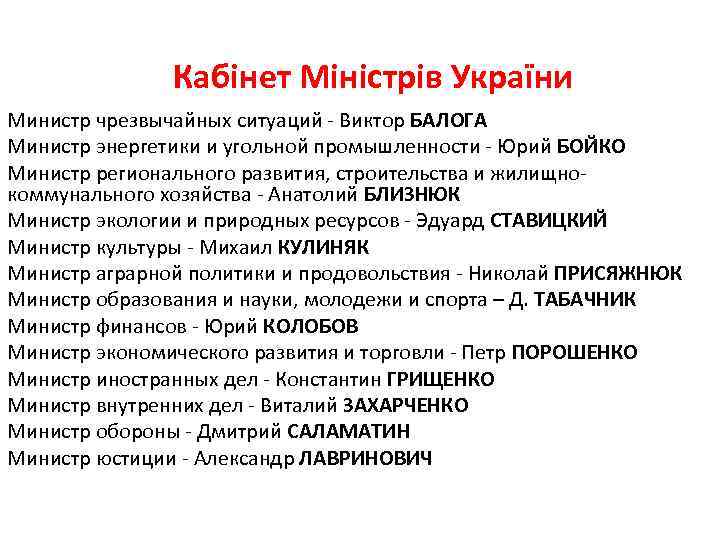 Кабінет Міністрів України

Министр чрезвычайных ситуаций - Виктор БАЛОГА
Министр энергетики и угольной промышленности - Юрий БОЙКО
Министр регионального развития, строительства и жилищно-коммунального хозяйства - Анатолий БЛИЗНЮК
Министр экологии и природных ресурсов - Эдуард СТАВИЦКИЙ
Министр культуры - Михаил КУЛИНЯК
Министр аграрной политики и продовольствия - Николай ПРИСЯЖНЮК
Министр образования и науки, молодежи и спорта – Д. ТАБАЧНИК
Министр финансов - Юрий КОЛОБОВ
Министр экономического развития и торговли - Петр ПОРОШЕНКО
Министр иностранных дел - Константин ГРИЩЕНКО
Министр внутренних дел - Виталий ЗАХАРЧЕНКО
Министр обороны - Дмитрий САЛАМАТИН
Министр юстиции - Александр ЛАВРИНОВИЧ